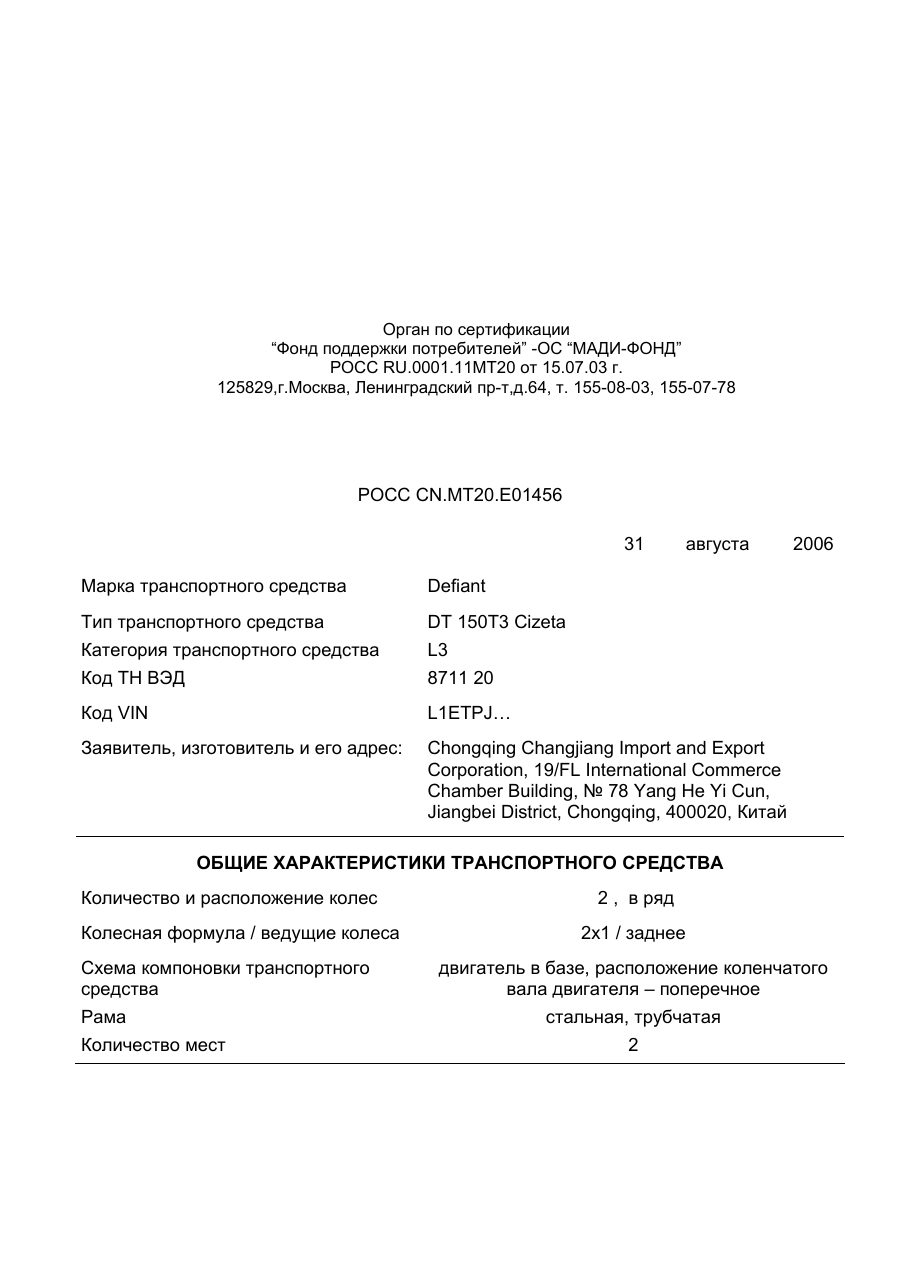 Орган по сертификации
"Фонд поддержки потребителей" -ОС "МАДИ-ФОНД"
РОСС RU.0001.11МТ20 от 15.07.03 г.
125829,г.Москва, Ленинградский пр-т,д.64, т. 155-08-03, 155-07-78

РОСС CN.МТ20.Е01456

31 августа 2006

Марка транспортного средства
Defiant

Тип транспортного средства
DT 150T3 Cizeta

Категория транспортного средства
L3

Код ТН ВЭД
8711 20

Код VIN
L1ETPJ…

Заявитель, изготовитель и его адрес:
Chongqing Changjiang Import and Export Corporation, 19/FL International Commerce Chamber Building, № 78 Yang He Yi Cun, Jiangbei District, Chongqing, 400020, Китай

ОБЩИЕ ХАРАКТЕРИСТИКИ ТРАНСПОРТНОГО СРЕДСТВА

Количество и расположение колес
2 , в ряд

Колесная формула / ведущие колеса
2х1 / заднее

Схема компоновки транспортного средства
двигатель в базе, расположение коленчатого вала двигателя – поперечное

Рама
стальная, трубчатая

Количество мест
2